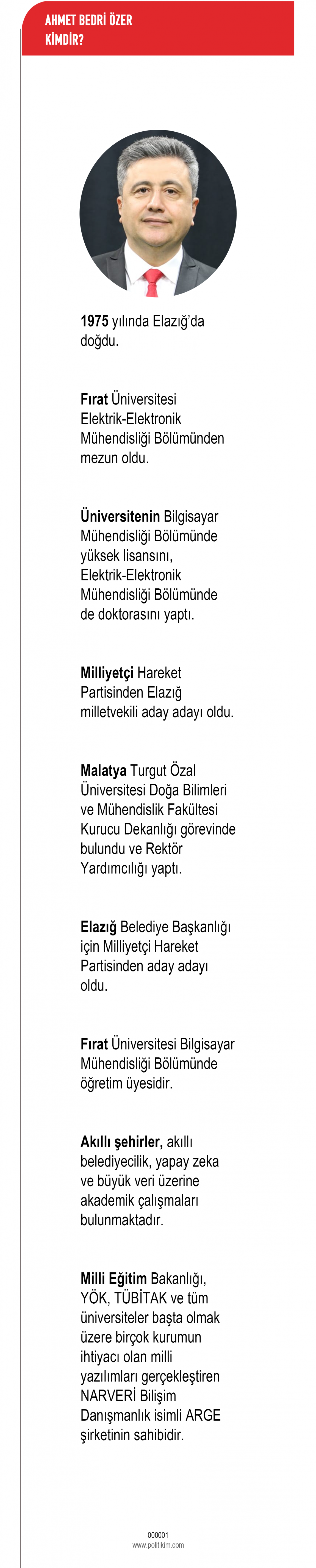 AHMET BEDRİ ÖZER
KİMDİR?

1975 yılında Elazığ'da doğdu.

Fırat Üniversitesi Elektrik-Elektronik Mühendisliği Bölümünden mezun oldu.

Üniversitenin Bilgisayar Mühendisliği Bölümünde yüksek lisansını, Elektrik-Elektronik Mühendisliği Bölümünde de doktorasını yaptı.

Milliyetçi Hareket Partisinden Elazığ milletvekili aday adayı oldu.

Malatya Turgut Özal Üniversitesi Doğa Bilimleri ve Mühendislik Fakültesi Kurucu Dekanlığı görevinde bulundu ve Rektör Yardımcılığı yaptı.

Elazığ Belediye Başkanlığı için Milliyetçi Hareket Partisinden aday adayı oldu.

Fırat Üniversitesi Bilgisayar Mühendisliği Bölümünde öğretim üyesidir.

Akıllı şehirler, akıllı belediyecilik, yapay zeka ve büyük veri üzerine akademik çalışmaları bulunmaktadır.

Milli Eğitim Bakanlığı, YÖK, TÜBİTAK ve tüm üniversiteler başta olmak üzere birçok kurumun ihtiyacı olan milli yazılımları gerçekleştiren NARVERİ Bilişim Danışmanlık isimli ARGE şirketinin sahibidir.

000001
www.politikim.com